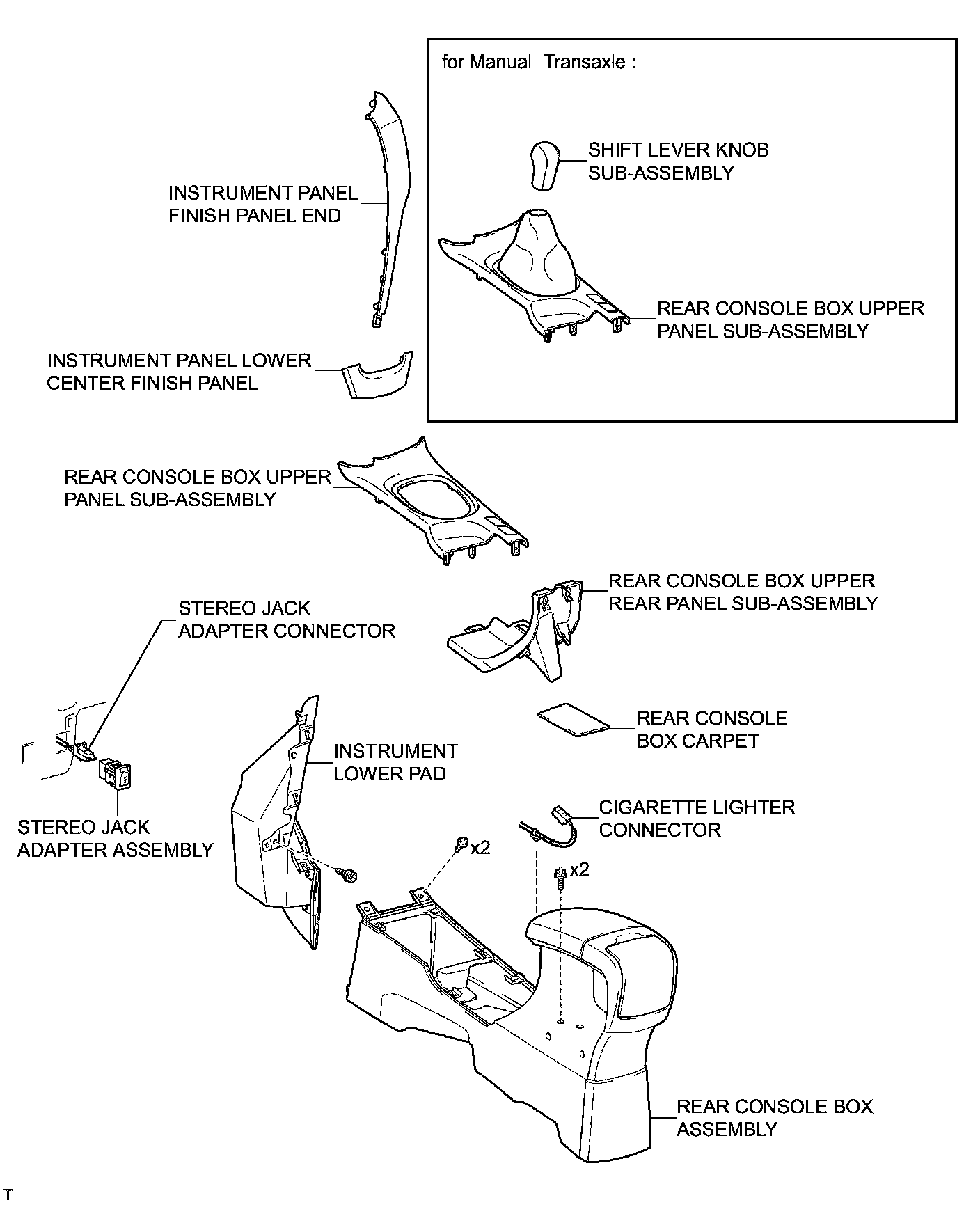 for Manual Transaxle :

SHIFT LEVER KNOB SUB-ASSEMBLY

REAR CONSOLE BOX UPPER PANEL SUB-ASSEMBLY

INSTRUMENT PANEL FINISH PANEL END

INSTRUMENT PANEL LOWER CENTER FINISH PANEL

REAR CONSOLE BOX UPPER PANEL SUB-ASSEMBLY

REAR CONSOLE BOX UPPER REAR PANEL SUB-ASSEMBLY

STEREO JACK ADAPTER CONNECTOR

REAR CONSOLE BOX CARPET

INSTRUMENT LOWER PAD

STEREO JACK ADAPTER ASSEMBLY

CIGARETTE LIGHTER CONNECTOR

x2

x2

REAR CONSOLE BOX ASSEMBLY

T